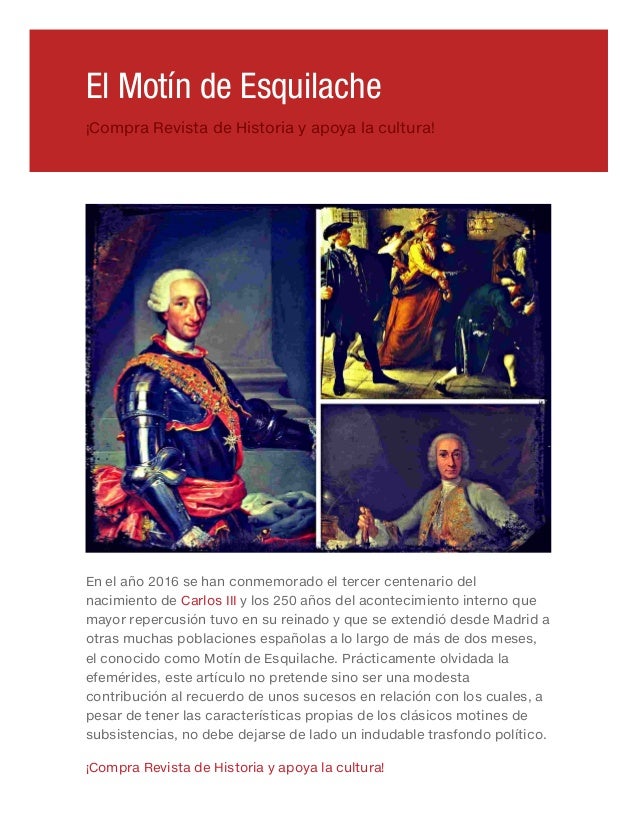 El Motín de Esquilache

¡Compra Revista de Historia y apoya la cultura!

En el año 2016 se han conmemorado el tercer centenario del nacimiento de Carlos III y los 250 años del acontecimiento interno que mayor repercusión tuvo en su reinado y que se extendió desde Madrid a otras muchas poblaciones españolas a lo largo de más de dos meses, el conocido como Motín de Esquilache. Prácticamente olvidada la efemérides, este artículo no pretende sino ser una modesta contribución al recuerdo de unos sucesos en relación con los cuales, a pesar de tener las características propias de los clásicos motines de subsistencias, no debe dejarse de lado un indudable trasfondo político.

¡Compra Revista de Historia y apoya la cultura!